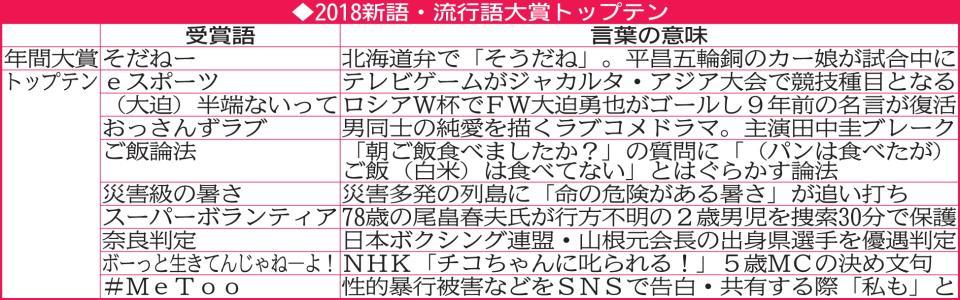 ◆2018新語・流行語大賞トップテン

|  | 受賞語 | 言葉の意味 |
|---|---|---|
| 年間大賞 | そだねー | 北海道弁で「そうだね」。平昌五輪銅のカー娘が試合中に |
| トップテン | eスポーツ | テレビゲームがジャカルタ・アジア大会で競技種目となる |
|  | （大迫）半端ないって | ロシアW杯でFW大迫勇也がゴールし９年前の名言が復活 |
|  | おっさんずラブ | 男同士の純愛を描くラブコメドラマ。主演田中圭ブレーク |
|  | ご飯論法 | 「朝ご飯食べましたか？」の質問に「（パンは食べたが）ご飯（白米）は食べてない」とはぐらかす論法 |
|  | 災害級の暑さ | 災害多発の列島に「命の危険がある暑さ」が追い打ち |
|  | スーパーボランティア | 78歳の尾畠春夫氏が行方不明の２歳男児を捜索30分で保護 |
|  | 奈良判定 | 日本ボクシング連盟・山根元会長の出身県選手を優遇判定 |
|  | ボーっと生きてんじゃねーよ！ | NHK「チコちゃんに叱られる！」５歳MCの決め文句 |
|  | #MeToo | 性的暴行被害などをSNSで告白・共有する際「私も」と |